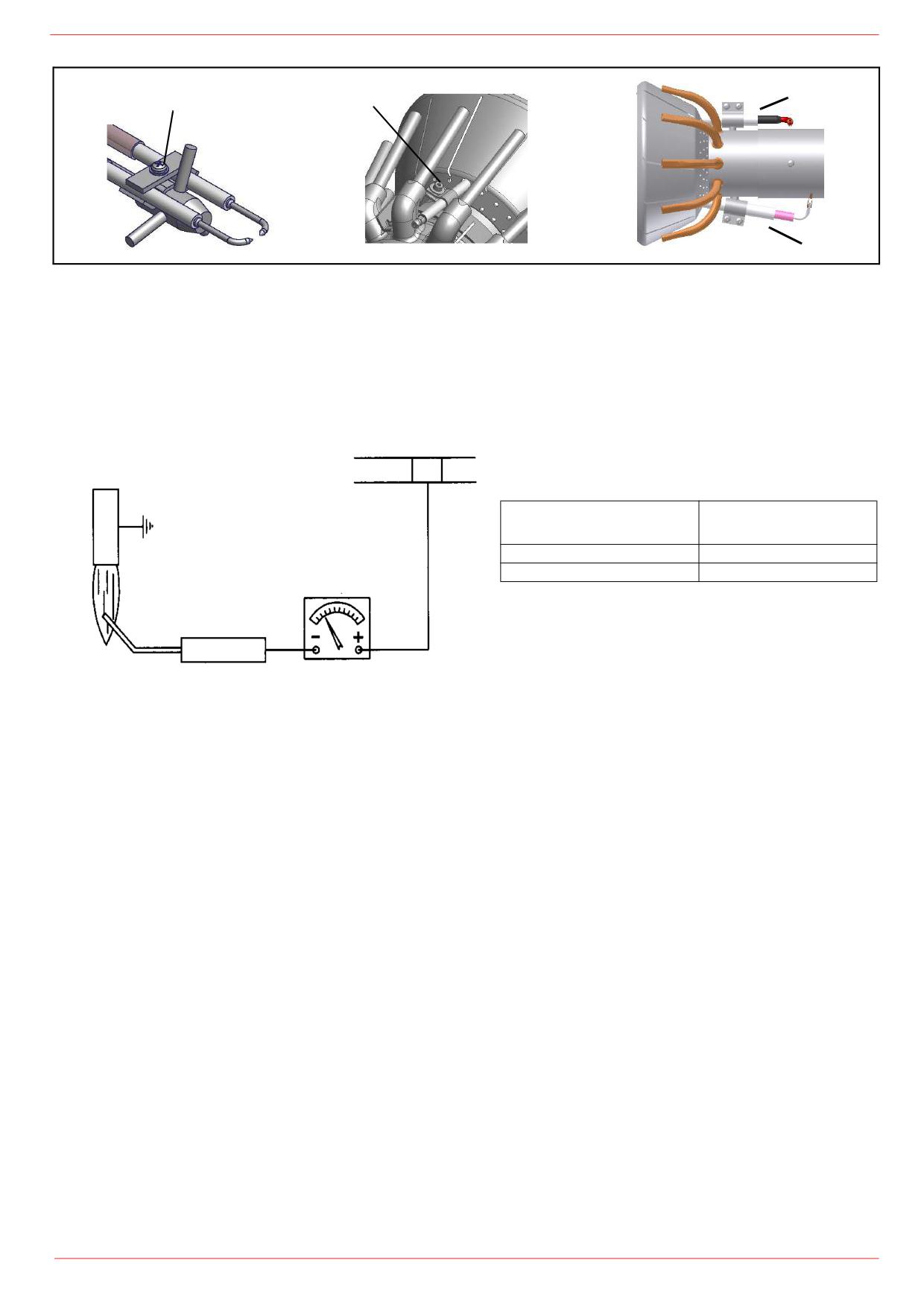 - +